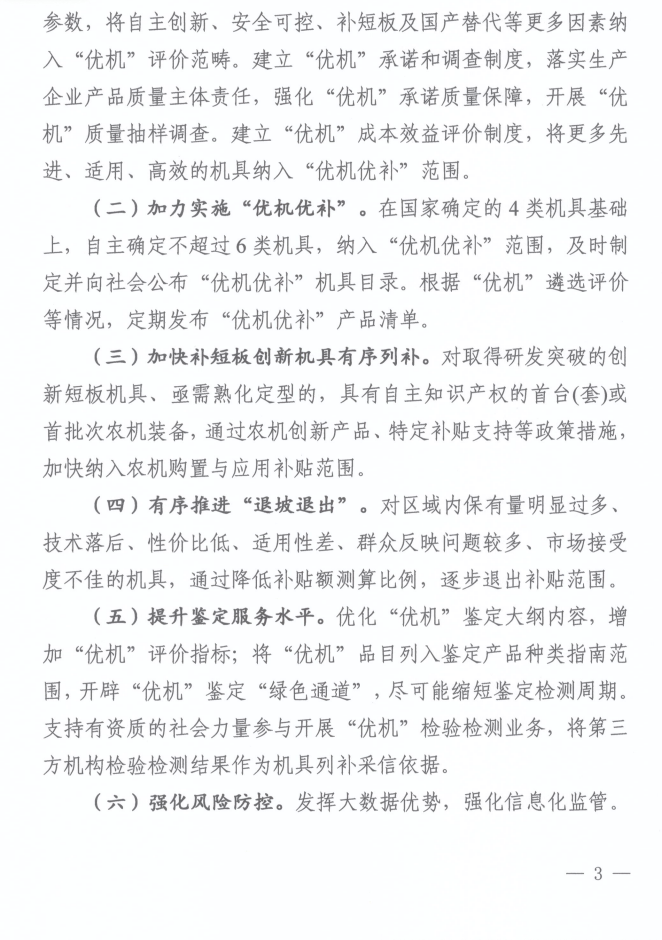 参数，将自主创新、安全可控、补短板及国产替代等更多因素纳入“优机”评价范畴。建立“优机”承诺和调查制度，落实生产企业产品质量主体责任，强化“优机”承诺质量保障，开展“优机”质量抽样调查。建立“优机”成本效益评价制度，将更多先进、适用、高效的机具纳入“优机优补”范围。

（二）加力实施“优机优补”。在国家确定的4类机具基础上，自主确定不超过6类机具，纳入“优机优补”范围，及时制定并向社会公布“优机优补”机具目录。根据“优机”遴选评价等情况，定期发布“优机优补”产品清单。

（三）加快补短板创新机具有序列补。对取得研发突破的创新短板机具、亟需熟化定型的，具有自主知识产权的首台(套)或首批次农机装备，通过农机创新产品、特定补贴支持等政策措施，加快纳入农机购置与应用补贴范围。

（四）有序推进“退坡退出”。对区域内保有量明显过多、技术落后、性价比低、适用性差、群众反映问题较多、市场接受度不佳的机具，通过降低补贴额测算比例，逐步退出补贴范围。

（五）提升鉴定服务水平。优化“优机”鉴定大纲内容，增加“优机”评价指标；将“优机”品目列入鉴定产品种类指南范围，开辟“优机”鉴定“绿色通道”，尽可能缩短鉴定检测周期。支持有资质的社会力量参与开展“优机”检验检测业务，将第三方机构检验检测结果作为机具列补采信依据。

（六）强化风险防控。发挥大数据优势，强化信息化监管。

— 3 —